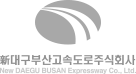 新대구부산고속도로주식회사
New DAEGU BUSAN Expressway Co., Ltd.